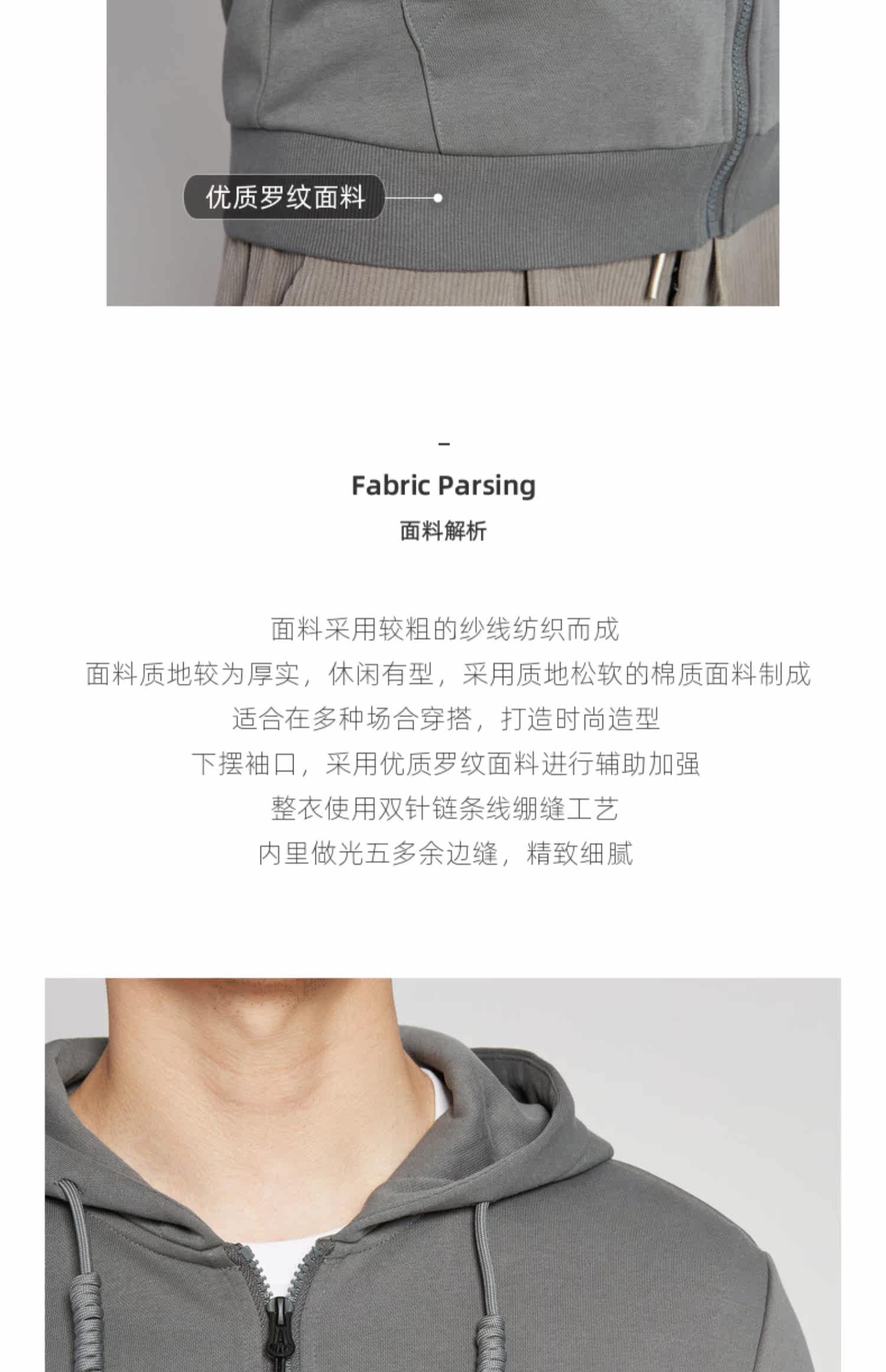 优质罗纹面料

-

Fabric Parsing

面料解析

面料采用较粗的纱线纺织而成

面料质地较为厚实，休闲有型，采用质地松软的棉质面料制成

适合在多种场合穿搭，打造时尚造型

下摆袖口，采用优质罗纹面料进行辅助加强

整衣使用双针链条线绷缝工艺

内里做光五多余边缝，精致细腻